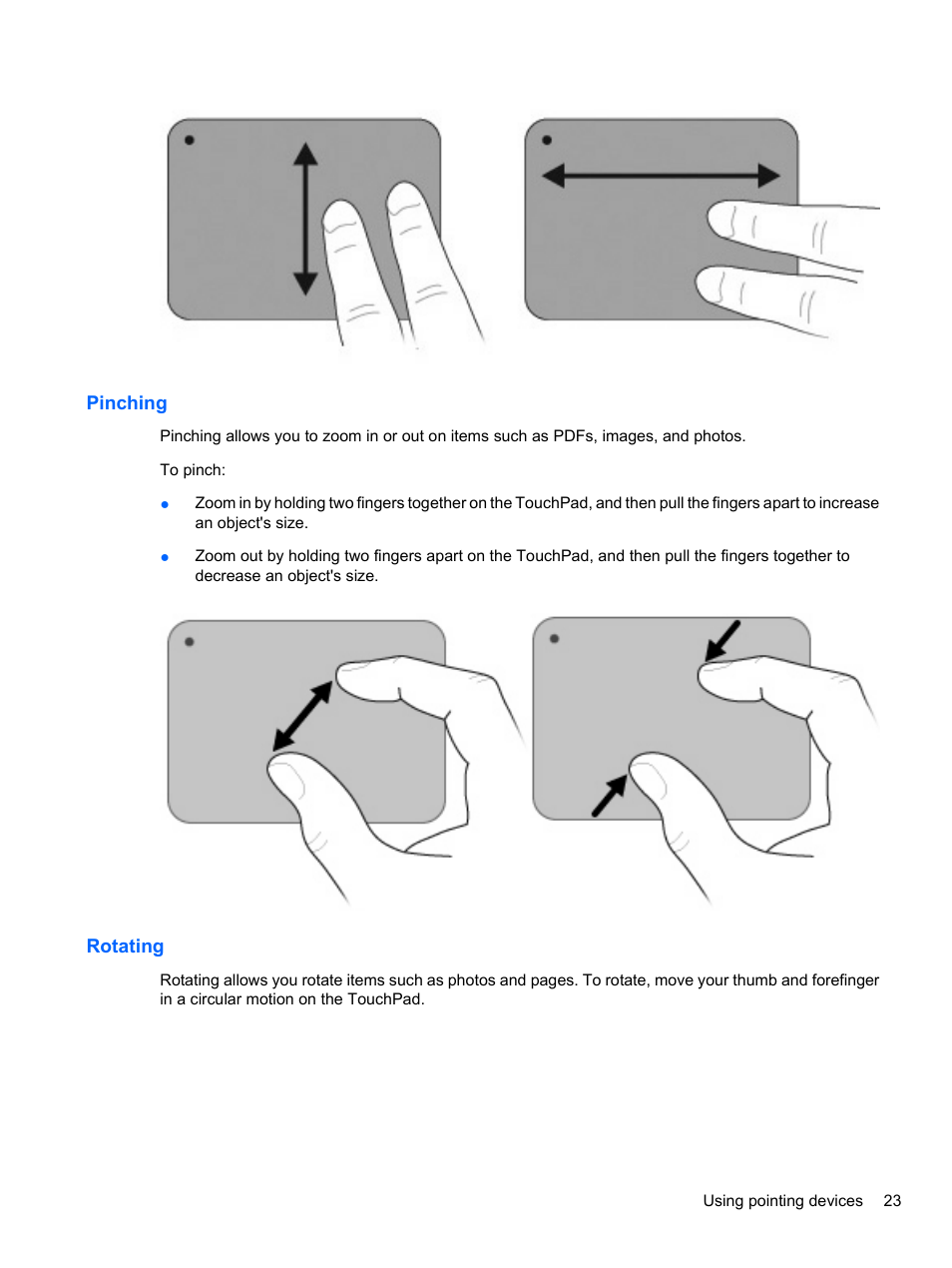 Pinching

Pinching allows you to zoom in or out on items such as PDFs, images, and photos.

To pinch:

● Zoom in by holding two fingers together on the TouchPad, and then pull the fingers apart to increase an object's size.

● Zoom out by holding two fingers apart on the TouchPad, and then pull the fingers together to decrease an object's size.

Rotating

Rotating allows you rotate items such as photos and pages. To rotate, move your thumb and forefinger in a circular motion on the TouchPad.

Using pointing devices 23